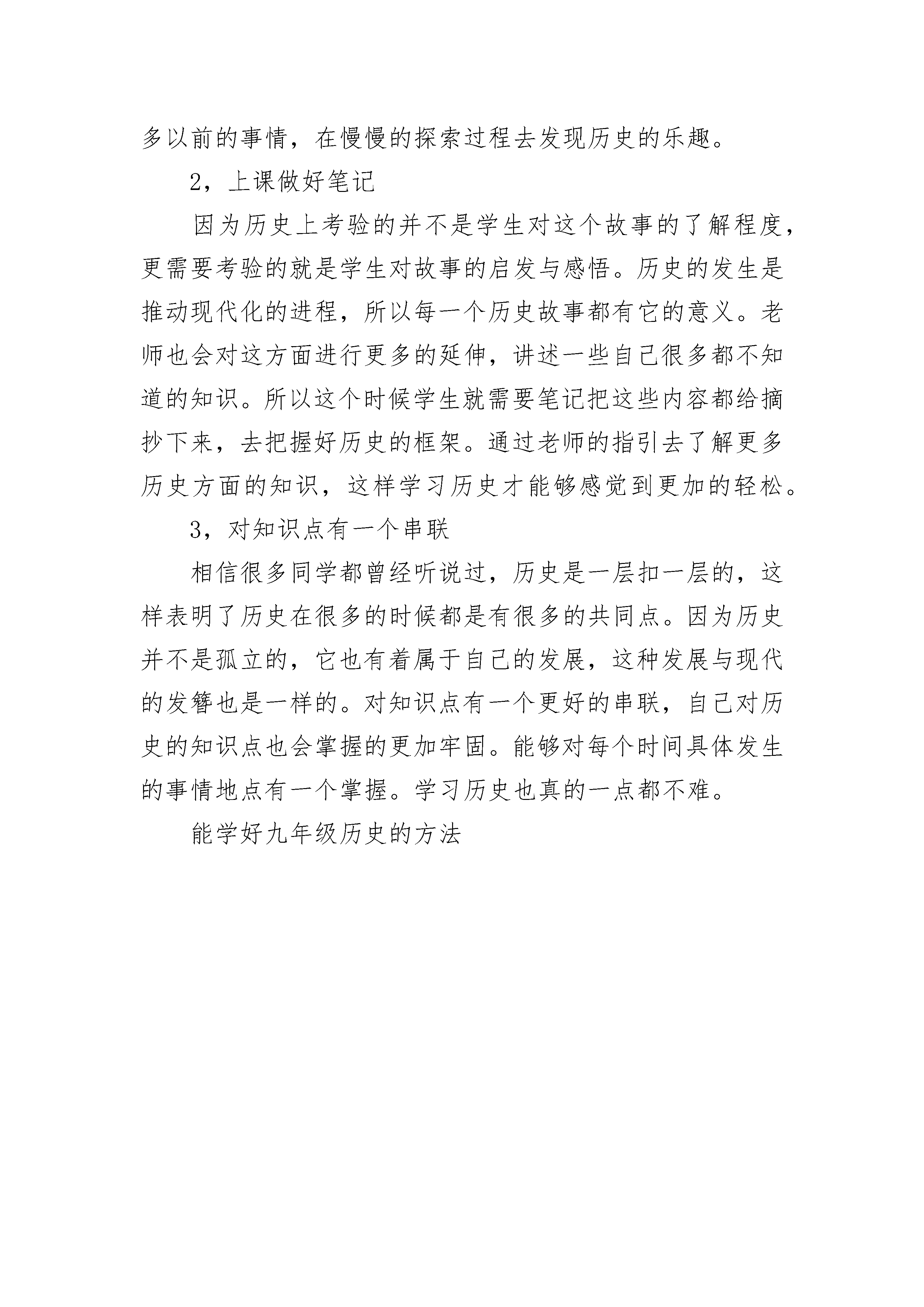 多以前的事情，在慢慢的探索过程去发现历史的乐趣。

2，上课做好笔记

因为历史上考验的并不是学生对这个故事的了解程度，更需要考验的就是学生对故事的启发与感悟。历史的发生是推动现代化的进程，所以每一个历史故事都有它的意义。老师也会对这方面进行更多的延伸，讲述一些自己很多都不知道的知识。所以这个时候学生就需要笔记把这些内容都给摘抄下来，去把握好历史的框架。通过老师的指引去了解更多历史方面的知识，这样学习历史才能够感觉到更加的轻松。

3，对知识点有一个串联

相信很多同学都曾经听说过，历史是一层扣一层的，这样表明了历史在很多的时候都是有很多的共同点。因为历史并不是孤立的，它也有着属于自己的发展，这种发展与现代的发簪也是一样的。对知识点有一个更好的串联，自己对历史的知识点也会掌握的更加牢固。能够对每个时间具体发生的事情地点有一个掌握。学习历史也真的一点都不难。

能学好九年级历史的方法